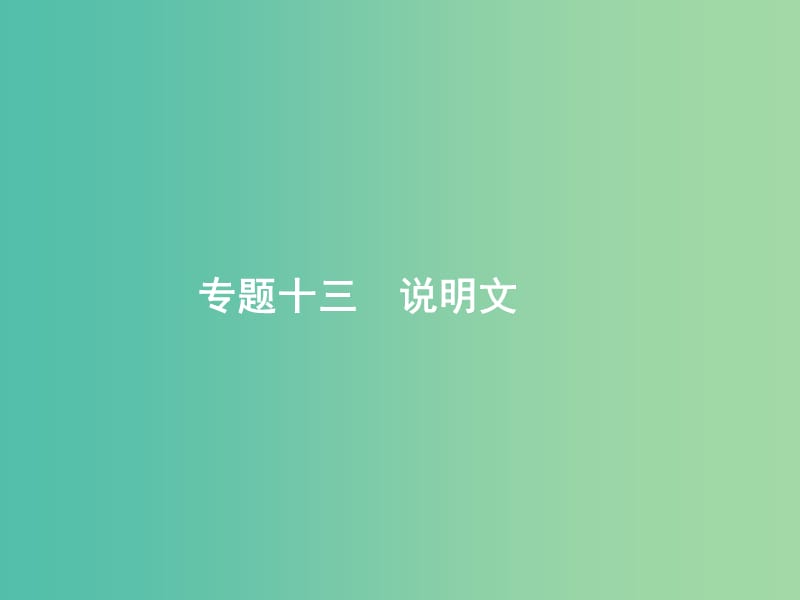 专题十三　说明文